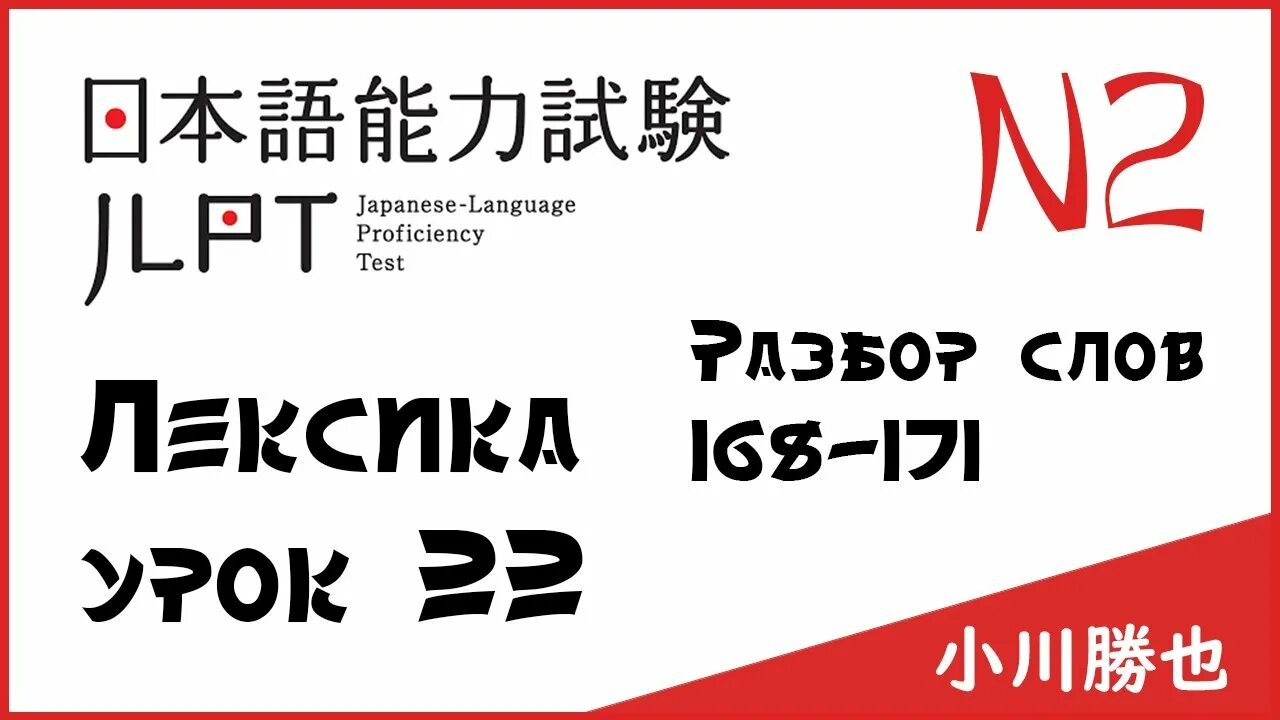 日本語能力試験
JLPT Japanese-Language Proficiency Test

N2

Лексика урок 22

Разбор слов 168-171

小川勝也